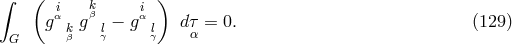 $$\int_G \left( g^{\overset{i}{\alpha}}{}_{\underset{\beta}{k}} \, g^{\overset{k}{\beta}}{}_{\underset{\gamma}{l}} - g^{\overset{i}{\alpha}}{}_{\underset{\gamma}{l}} \right) \, d\underset{\alpha}{\tau} = 0. \qquad (129)$$